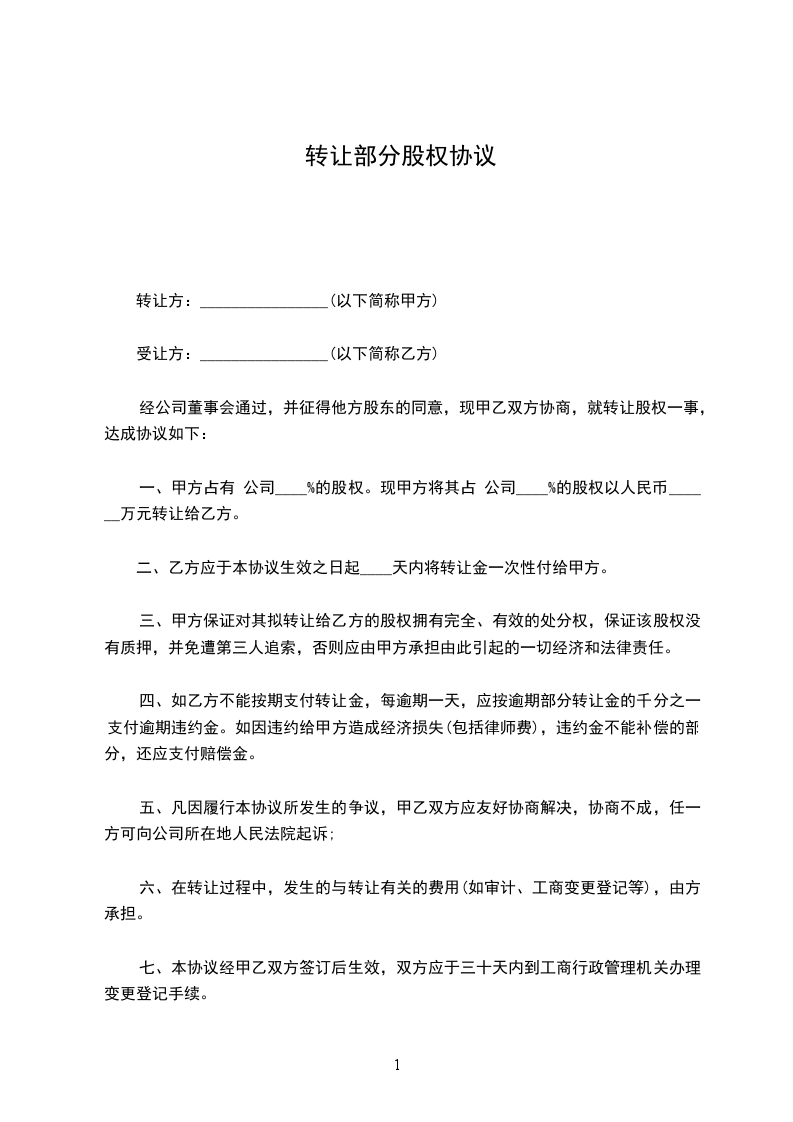 转让部分股权协议

转让方：________________(以下简称甲方)

受让方：________________(以下简称乙方)

经公司董事会通过，并征得他方股东的同意，现甲乙双方协商，就转让股权一事，达成协议如下：

一、甲方占有 公司____%的股权。现甲方将其占 公司____%的股权以人民币______万元转让给乙方。

二、乙方应于本协议生效之日起____天内将转让金一次性付给甲方。

三、甲方保证对其拟转让给乙方的股权拥有完全、有效的处分权，保证该股权没有质押，并免遭第三人追索，否则应由甲方承担由此引起的一切经济和法律责任。

四、如乙方不能按期支付转让金，每逾期一天，应按逾期部分转让金的千分之一支付逾期违约金。如因违约给甲方造成经济损失(包括律师费)，违约金不能补偿的部分，还应支付赔偿金。

五、凡因履行本协议所发生的争议，甲乙双方应友好协商解决，协商不成，任一方可向公司所在地人民法院起诉;

六、在转让过程中，发生的与转让有关的费用(如审计、工商变更登记等)，由方承担。

七、本协议经甲乙双方签订后生效，双方应于三十天内到工商行政管理机关办理变更登记手续。

1